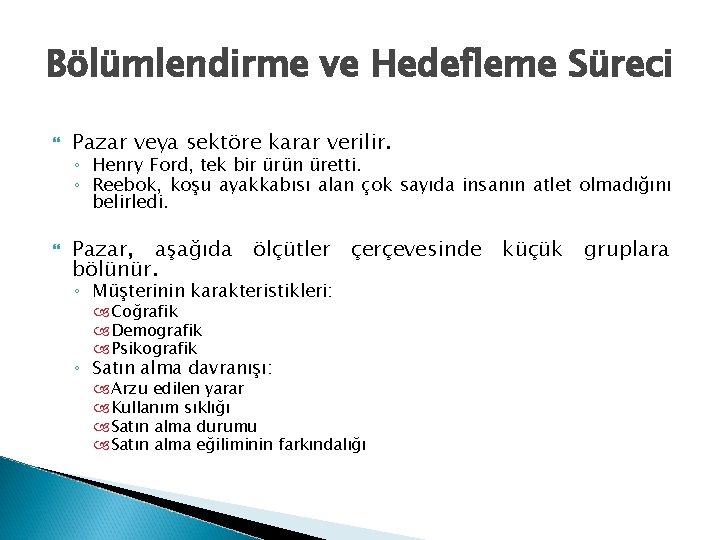 Bölümlendirme ve Hedefleme Süreci

Pazar veya sektöre karar verilir.
◦ Henry Ford, tek bir ürün üretti.
◦ Reebok, koşu ayakkabısı alan çok sayıda insanın atlet olmadığını belirledi.

Pazar, aşağıda ölçütler çerçevesinde küçük gruplara bölünür.
◦ Müşterinin karakteristikleri:
Coğrafik
Demografik
Psikografik
◦ Satın alma davranışı:
Arzu edilen yarar
Kullanım sıklığı
Satın alma durumu
Satın alma eğiliminin farkındalığı